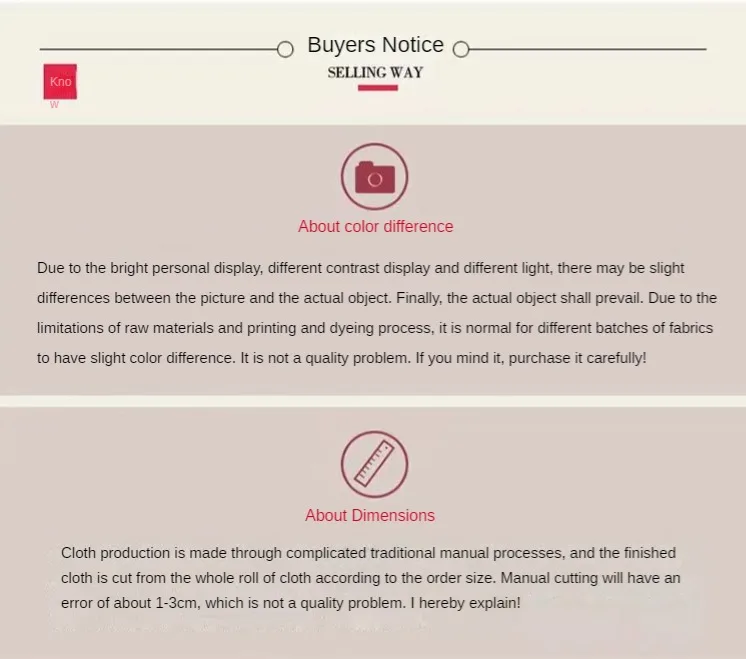 Buyers Notice

SELLING WAY

Kno
w

About color difference

Due to the bright personal display, different contrast display and different light, there may be slight differences between the picture and the actual object. Finally, the actual object shall prevail. Due to the limitations of raw materials and printing and dyeing process, it is normal for different batches of fabrics to have slight color difference. It is not a quality problem. If you mind it, purchase it carefully!

About Dimensions

Cloth production is made through complicated traditional manual processes, and the finished cloth is cut from the whole roll of cloth according to the order size. Manual cutting will have an error of about 1-3cm, which is not a quality problem. I hereby explain!